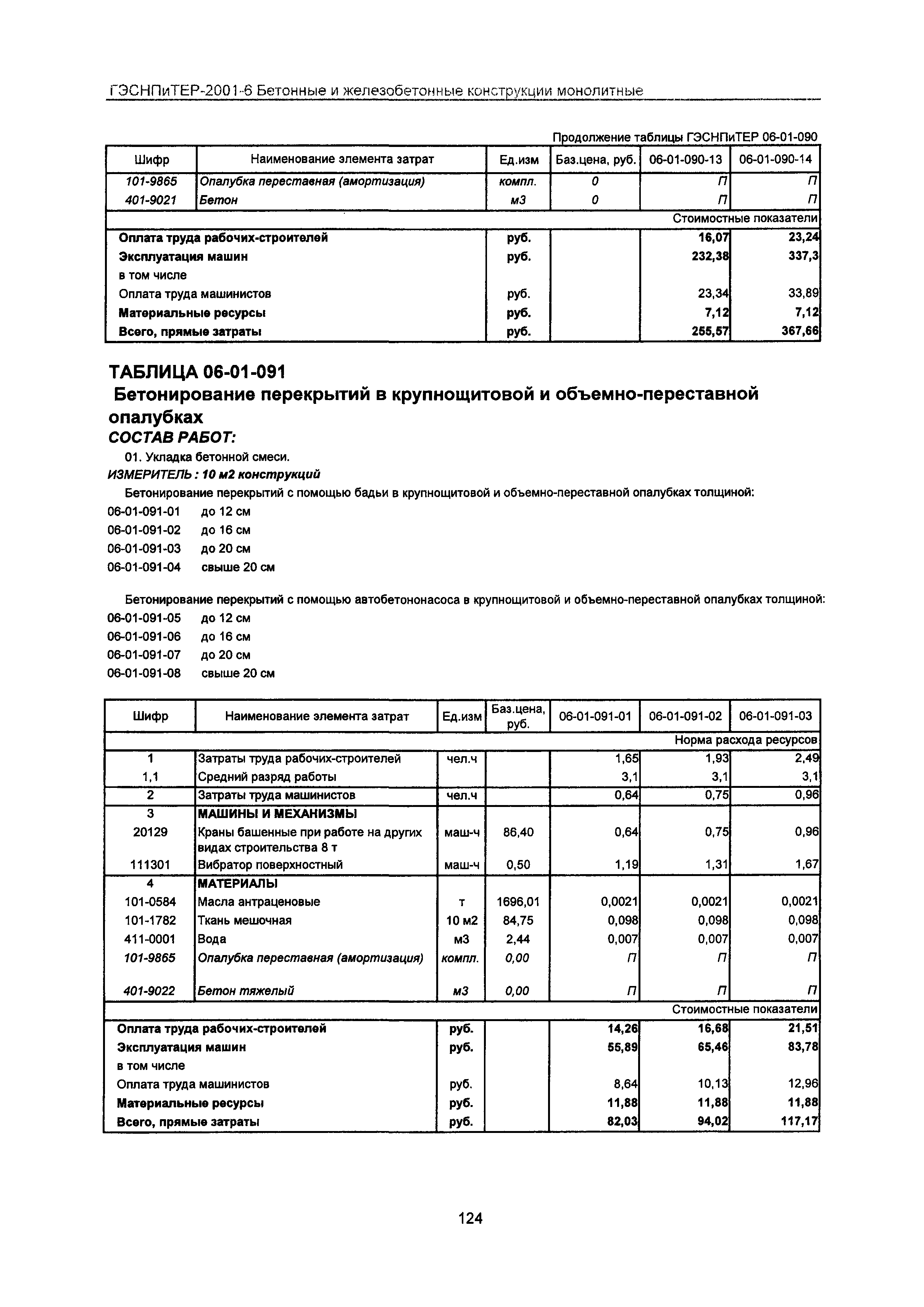 ГЭСНПиТЕР-2001-6 Бетонные и железобетонные конструкции монолитные

Продолжение таблицы ГЭСНПиТЕР 06-01-090

| Шифр | Наименование элемента затрат | Ед.изм | Баз.цена, руб. | 06-01-090-13 | 06-01-090-14 |
|---|---|---|---|---|---|
| 101-9865 | Опалубка переставная (амортизация) | компл. | 0 | П | П |
| 401-9021 | Бетон | м3 | 0 | П | П |
| | | | | | Стоимостные показатели |
| Оплата труда рабочих-строителей | | руб. | | 16,07 | 23,24 |
| Эксплуатация машин | | руб. | | 232,38 | 337,3 |
| в том числе | | | | | |
| Оплата труда машинистов | | руб. | | 23,34 | 33,89 |
| Материальные ресурсы | | руб. | | 7,12 | 7,12 |
| Всего, прямые затраты | | руб. | | 255,57 | 367,66 |

ТАБЛИЦА 06-01-091
Бетонирование перекрытий в крупнощитовой и объемно-переставной опалубках
СОСТАВ РАБОТ:
01. Укладка бетонной смеси.
ИЗМЕРИТЕЛЬ : 10 м2 конструкций
Бетонирование перекрытий с помощью бадьи в крупнощитовой и объемно-переставной опалубках толщиной:
06-01-091-01 до 12 см
06-01-091-02 до 16 см
06-01-091-03 до 20 см
06-01-091-04 свыше 20 см

Бетонирование перекрытий с помощью автобетононасоса в крупнощитовой и объемно-переставной опалубках толщиной:
06-01-091-05 до 12 см
06-01-091-06 до 16 см
06-01-091-07 до 20 см
06-01-091-08 свыше 20 см

| Шифр | Наименование элемента затрат | Ед.изм | Баз.цена, руб. | 06-01-091-01 | 06-01-091-02 | 06-01-091-03 |
|---|---|---|---|---|---|---|
| | | | | | | Норма расхода ресурсов |
| 1 | Затраты труда рабочих-строителей | чел.ч | | 1,65 | 1,93 | 2,49 |
| 1,1 | Средний разряд работы | | | 3,1 | 3,1 | 3,1 |
| 2 | Затраты труда машинистов | чел.ч | | 0,64 | 0,75 | 0,96 |
| 3 | МАШИНЫ И МЕХАНИЗМЫ | | | | | |
| 20129 | Краны башенные при работе на других видах строительства 8 т | маш-ч | 86,40 | 0,64 | 0,75 | 0,96 |
| 111301 | Вибратор поверхностный | маш-ч | 0,50 | 1,19 | 1,31 | 1,67 |
| 4 | МАТЕРИАЛЫ | | | | | |
| 101-0584 | Масла антраценовые | т | 1696,01 | 0,0021 | 0,0021 | 0,0021 |
| 101-1782 | Ткань мешочная | 10 м2 | 84,75 | 0,098 | 0,098 | 0,098 |
| 411-0001 | Вода | м3 | 2,44 | 0,007 | 0,007 | 0,007 |
| 101-9865 | Опалубка переставная (амортизация) | компл. | 0,00 | П | П | П |
| 401-9022 | Бетон тяжелый | м3 | 0,00 | П | П | П |
| | | | | | | Стоимостные показатели |
| Оплата труда рабочих-строителей | | руб. | | 14,26 | 16,68 | 21,51 |
| Эксплуатация машин | | руб. | | 55,89 | 65,46 | 83,78 |
| в том числе | | | | | | |
| Оплата труда машинистов | | руб. | | 8,64 | 10,13 | 12,96 |
| Материальные ресурсы | | руб. | | 11,88 | 11,88 | 11,88 |
| Всего, прямые затраты | | руб. | | 82,03 | 94,02 | 117,17 |

124